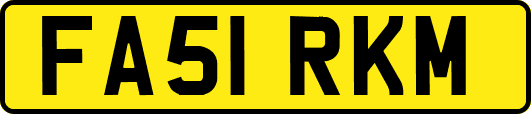 FA51 RKM